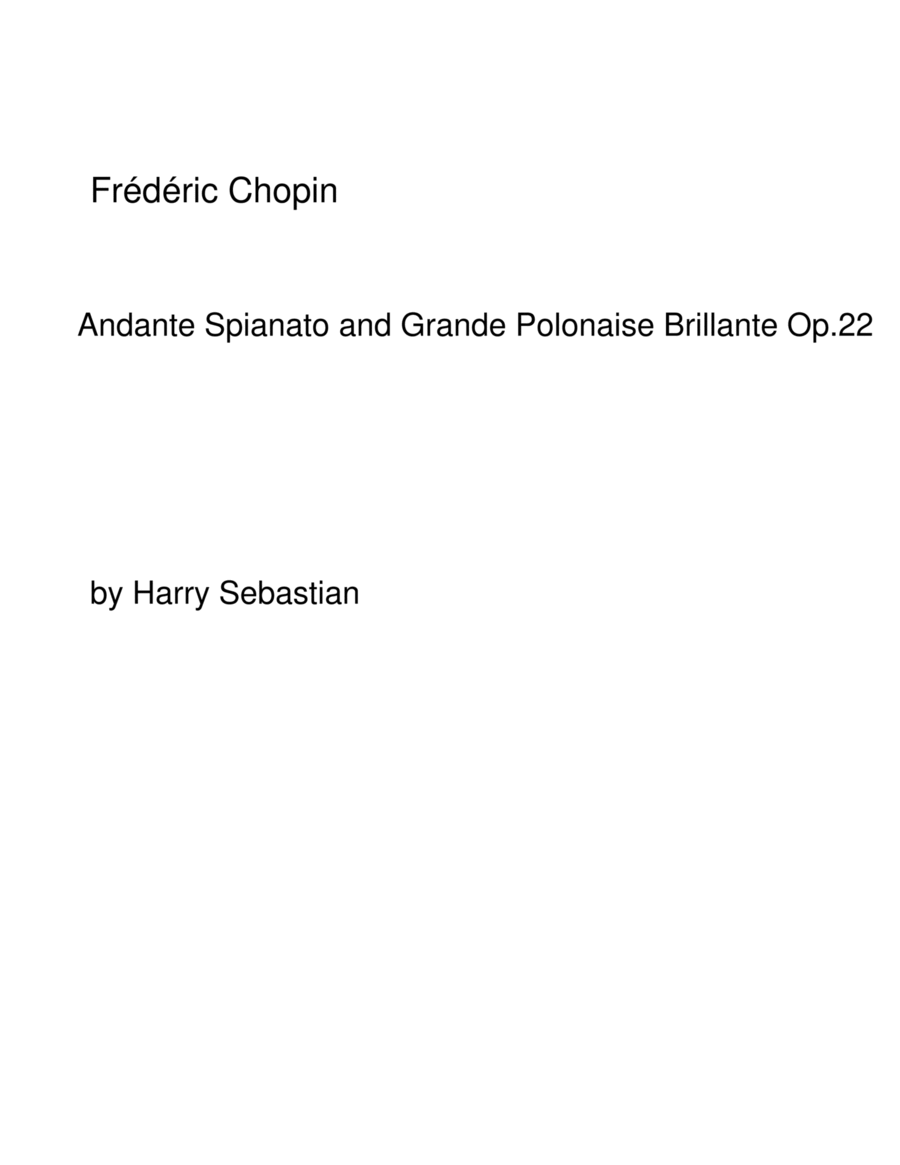 Frédéric Chopin

Andante Spianato and Grande Polonaise Brillante Op.22

by Harry Sebastian